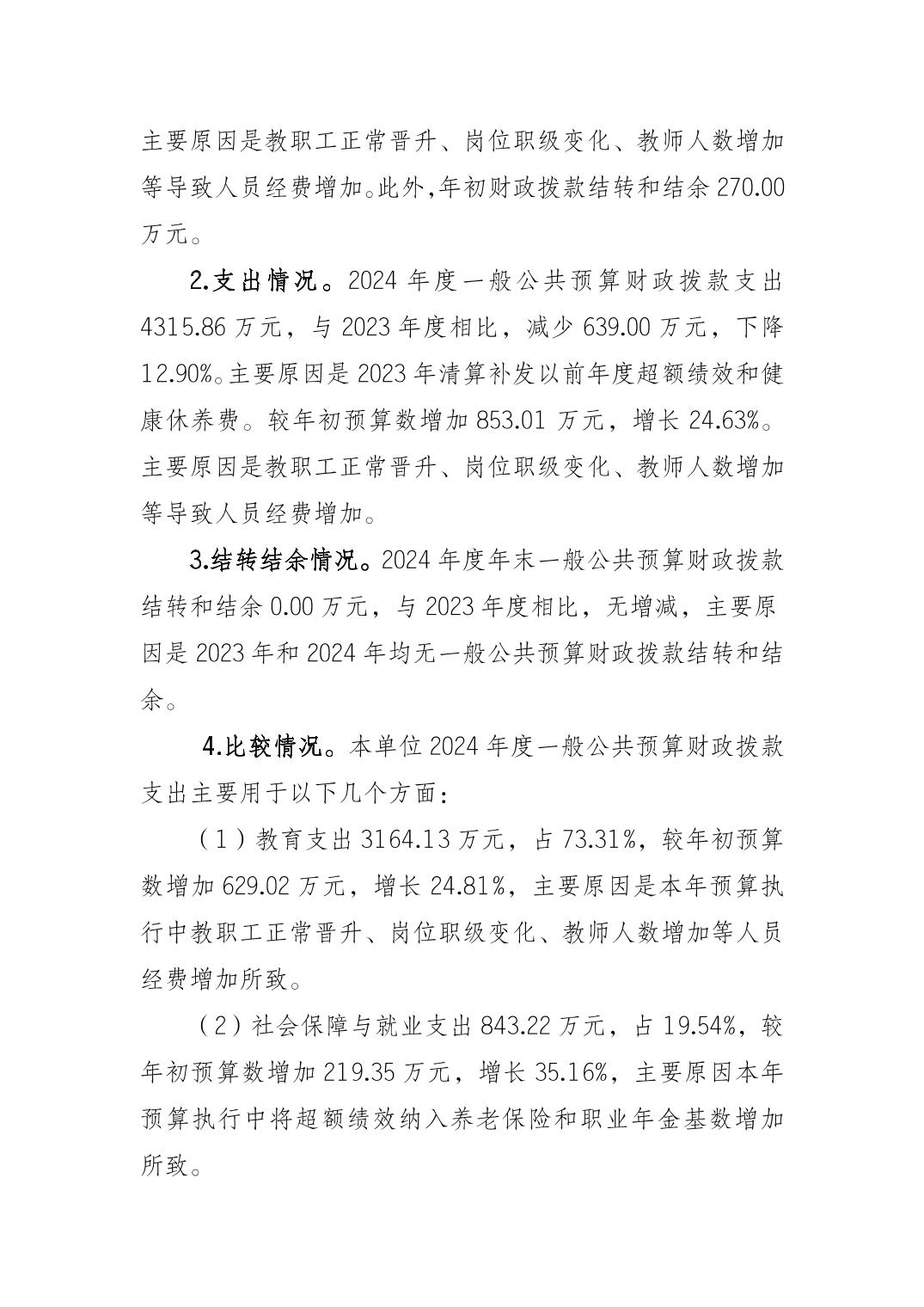 主要原因是教职工正常晋升、岗位职级变化、教师人数增加等导致人员经费增加。此外,年初财政拨款结转和结余 270.00 万元。

2.支出情况。2024 年度一般公共预算财政拨款支出 4315.86 万元，与 2023 年度相比，减少 639.00 万元，下降 12.90%。主要原因是 2023 年清算补发以前年度超额绩效和健康休养费。较年初预算数增加 853.01 万元，增长 24.63%。主要原因是教职工正常晋升、岗位职级变化、教师人数增加等导致人员经费增加。

3.结转结余情况。2024 年度年末一般公共预算财政拨款结转和结余 0.00 万元，与 2023 年度相比，无增减，主要原因是 2023 年和 2024 年均无一般公共预算财政拨款结转和结余。

4.比较情况。本单位 2024 年度一般公共预算财政拨款支出主要用于以下几个方面：

（1）教育支出 3164.13 万元，占 73.31%，较年初预算数增加 629.02 万元，增长 24.81%，主要原因是本年预算执行中教职工正常晋升、岗位职级变化、教师人数增加等人员经费增加所致。

（2）社会保障与就业支出 843.22 万元，占 19.54%，较年初预算数增加 219.35 万元，增长 35.16%，主要原因本年预算执行中将超额绩效纳入养老保险和职业年金基数增加所致。